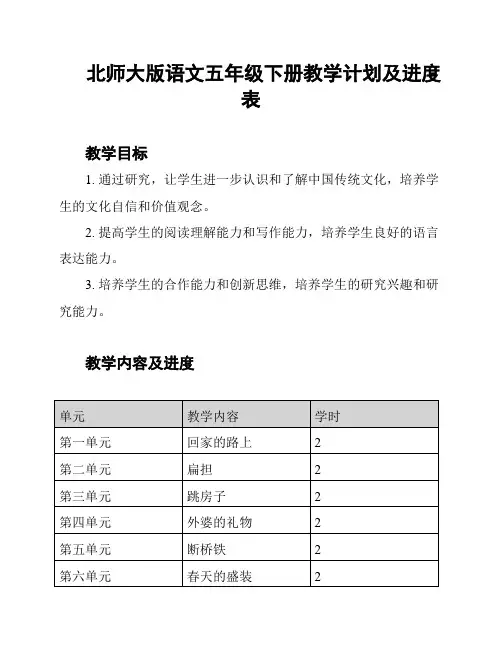 北师大版语文五年级下册教学计划及进度表

教学目标

1. 通过研究，让学生进一步认识和了解中国传统文化，培养学生的文化自信和价值观念。

2. 提高学生的阅读理解能力和写作能力，培养学生良好的语言表达能力。

3. 培养学生的合作能力和创新思维，培养学生的研究兴趣和研究能力。

教学内容及进度

| 单元 | 教学内容 | 学时 |
|---|---|---|
| 第一单元 | 回家的路上 | 2 |
| 第二单元 | 扁担 | 2 |
| 第三单元 | 跳房子 | 2 |
| 第四单元 | 外婆的礼物 | 2 |
| 第五单元 | 断桥铁 | 2 |
| 第六单元 | 春天的盛装 | 2 |